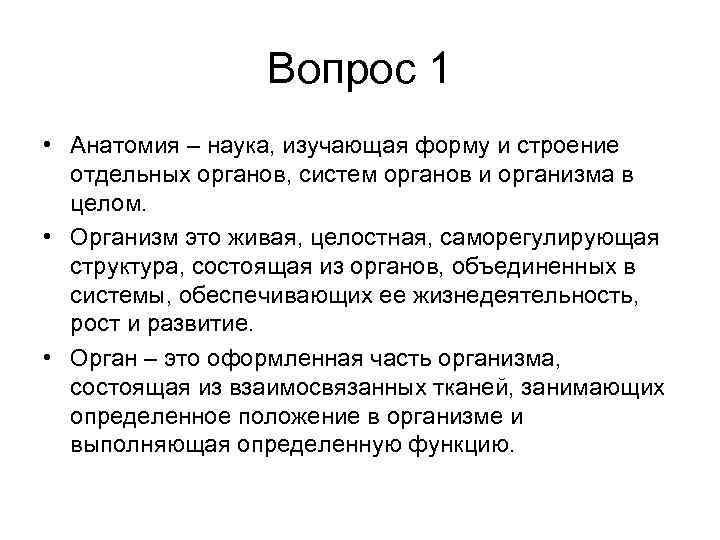 Вопрос 1

• Анатомия – наука, изучающая форму и строение отдельных органов, систем органов и организма в целом.

• Организм это живая, целостная, саморегулирующая структура, состоящая из органов, объединенных в системы, обеспечивающих ее жизнедеятельность, рост и развитие.

• Орган – это оформленная часть организма, состоящая из взаимосвязанных тканей, занимающих определенное положение в организме и выполняющая определенную функцию.